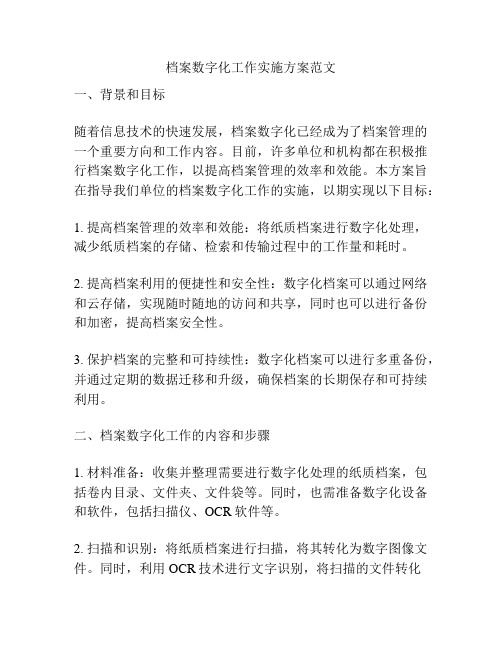 档案数字化工作实施方案范文

一、背景和目标

随着信息技术的快速发展，档案数字化已经成为了档案管理的一个重要方向和工作内容。目前，许多单位和机构都在积极推行档案数字化工作，以提高档案管理的效率和效能。本方案旨在指导我们单位的档案数字化工作的实施，以期实现以下目标：

1. 提高档案管理的效率和效能：将纸质档案进行数字化处理，减少纸质档案的存储、检索和传输过程中的工作量和耗时。

2. 提高档案利用的便捷性和安全性：数字化档案可以通过网络和云存储，实现随时随地的访问和共享，同时也可以进行备份和加密，提高档案安全性。

3. 保护档案的完整和可持续性：数字化档案可以进行多重备份，并通过定期的数据迁移和升级，确保档案的长期保存和可持续利用。

二、档案数字化工作的内容和步骤

1. 材料准备：收集并整理需要进行数字化处理的纸质档案，包括卷内目录、文件夹、文件袋等。同时，也需准备数字化设备和软件，包括扫描仪、OCR 软件等。

2. 扫描和识别：将纸质档案进行扫描，将其转化为数字图像文件。同时，利用 OCR 技术进行文字识别，将扫描的文件转化